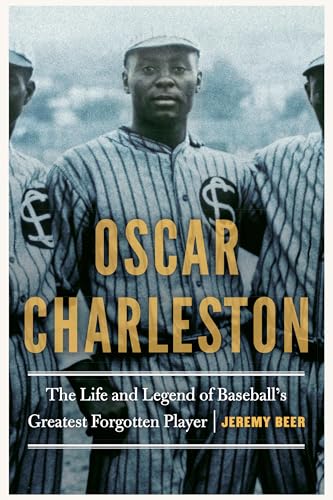 OSCAR CHARLESTON

The Life and Legend of Baseball's Greatest Forgotten Player | JEREMY BEER